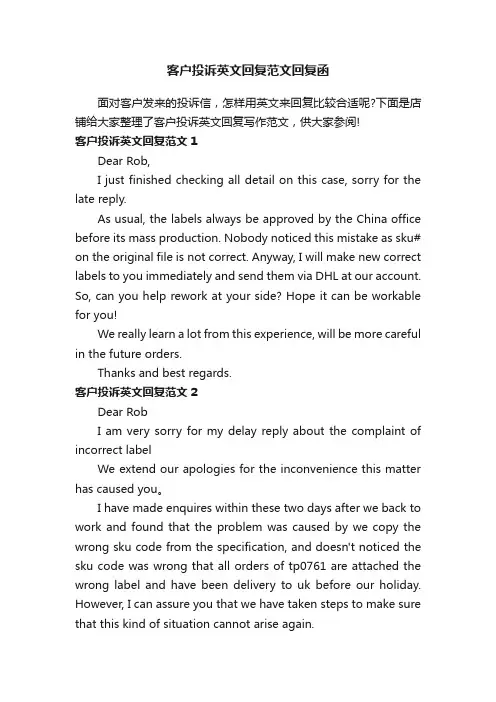 客户投诉英文回复范文回复函

面对客户发来的投诉信，怎样用英文来回复比较合适呢?下面是店铺给大家整理了客户投诉英文回复写作范文，供大家参阅!

客户投诉英文回复范文 1

Dear Rob,

I just finished checking all detail on this case, sorry for the late reply.

As usual, the labels always be approved by the China office before its mass production. Nobody noticed this mistake as sku# on the original file is not correct. Anyway, I will make new correct labels to you immediately and send them via DHL at our account. So, can you help rework at your side? Hope it can be workable for you!

We really learn a lot from this experience, will be more careful in the future orders.

Thanks and best regards.

客户投诉英文回复范文 2

Dear Rob

I am very sorry for my delay reply about the complaint of incorrect label

We extend our apologies for the inconvenience this matter has caused you。

I have made enquires within these two days after we back to work and found that the problem was caused by we copy the wrong sku code from the specification, and doesn't noticed the sku code was wrong that all orders of tp0761 are attached the wrong label and have been delivery to uk before our holiday. However, I can assure you that we have taken steps to make sure that this kind of situation cannot arise again.